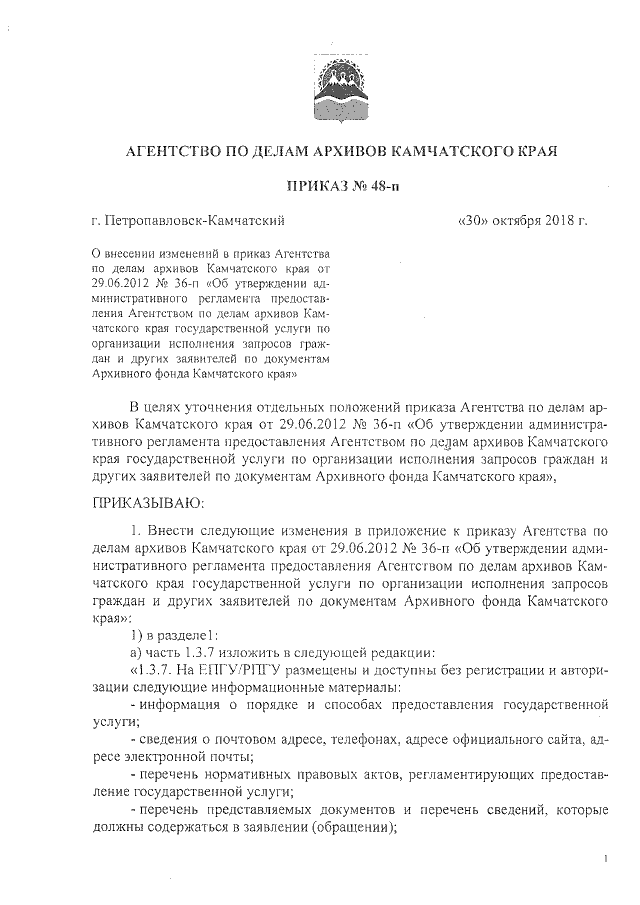 АГЕНТСТВО ПО ДЕЛАМ АРХИВОВ КАМЧАТСКОГО КРАЯ

ПРИКАЗ № 48-п

г. Петропавловск-Камчатский «30» октября 2018 г.

О внесении изменений в приказ Агентства по делам архивов Камчатского края от 29.06.2012 № 36-п «Об утверждении административного регламента предоставления Агентством по делам архивов Камчатского края государственной услуги по организации исполнения запросов граждан и других заявителей по документам Архивного фонда Камчатского края»

В целях уточнения отдельных положений приказа Агентства по делам архивов Камчатского края от 29.06.2012 № 36-п «Об утверждении административного регламента предоставления Агентством по делам архивов Камчатского края государственной услуги по организации исполнения запросов граждан и других заявителей по документам Архивного фонда Камчатского края»,

ПРИКАЗЫВАЮ:

1. Внести следующие изменения в приложение к приказу Агентства по делам архивов Камчатского края от 29.06.2012 № 36-п «Об утверждении административного регламента предоставления Агентством по делам архивов Камчатского края государственной услуги по организации исполнения запросов граждан и других заявителей по документам Архивного фонда Камчатского края»:

1) в разделе1:

а) часть 1.3.7 изложить в следующей редакции:

«1.3.7. На ЕПГУ/РПГУ размещены и доступны без регистрации и авторизации следующие информационные материалы:

- информация о порядке и способах предоставления государственной услуги;

- сведения о почтовом адресе, телефонах, адресе официального сайта, адресе электронной почты;

- перечень нормативных правовых актов, регламентирующих предоставление государственной услуги;

- перечень представляемых документов и перечень сведений, которые должны содержаться в заявлении (обращении);

1